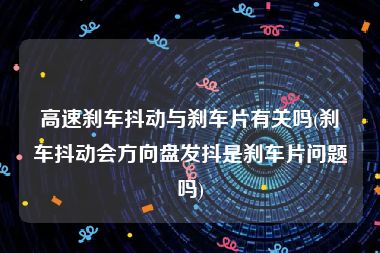 高速刹车抖动与刹车片有关吗(刹车抖动会方向盘发抖是刹车片问题吗)